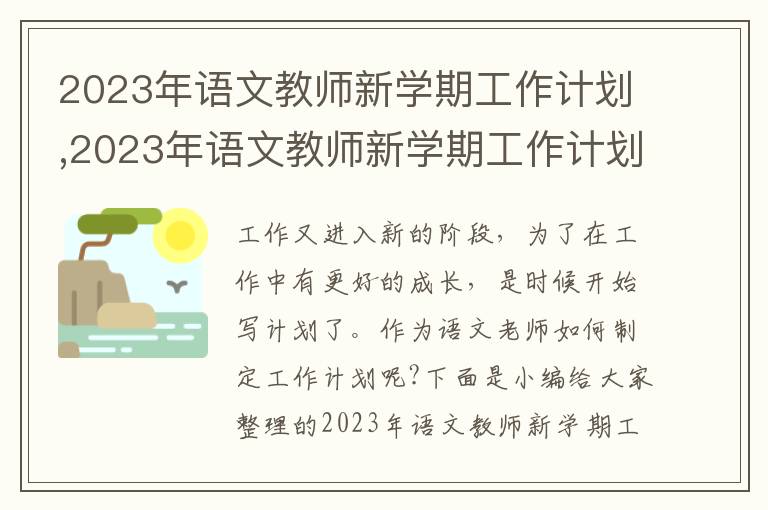 2023年语文教师新学期工作计划,2023年语文教师新学期工作计划

工作又进入新的阶段，为了在工作中有更好的成长，是时候开始写计划了。作为语文老师如何制定工作计划呢?下面是小编给大家整理的2023年语文教师新学期工